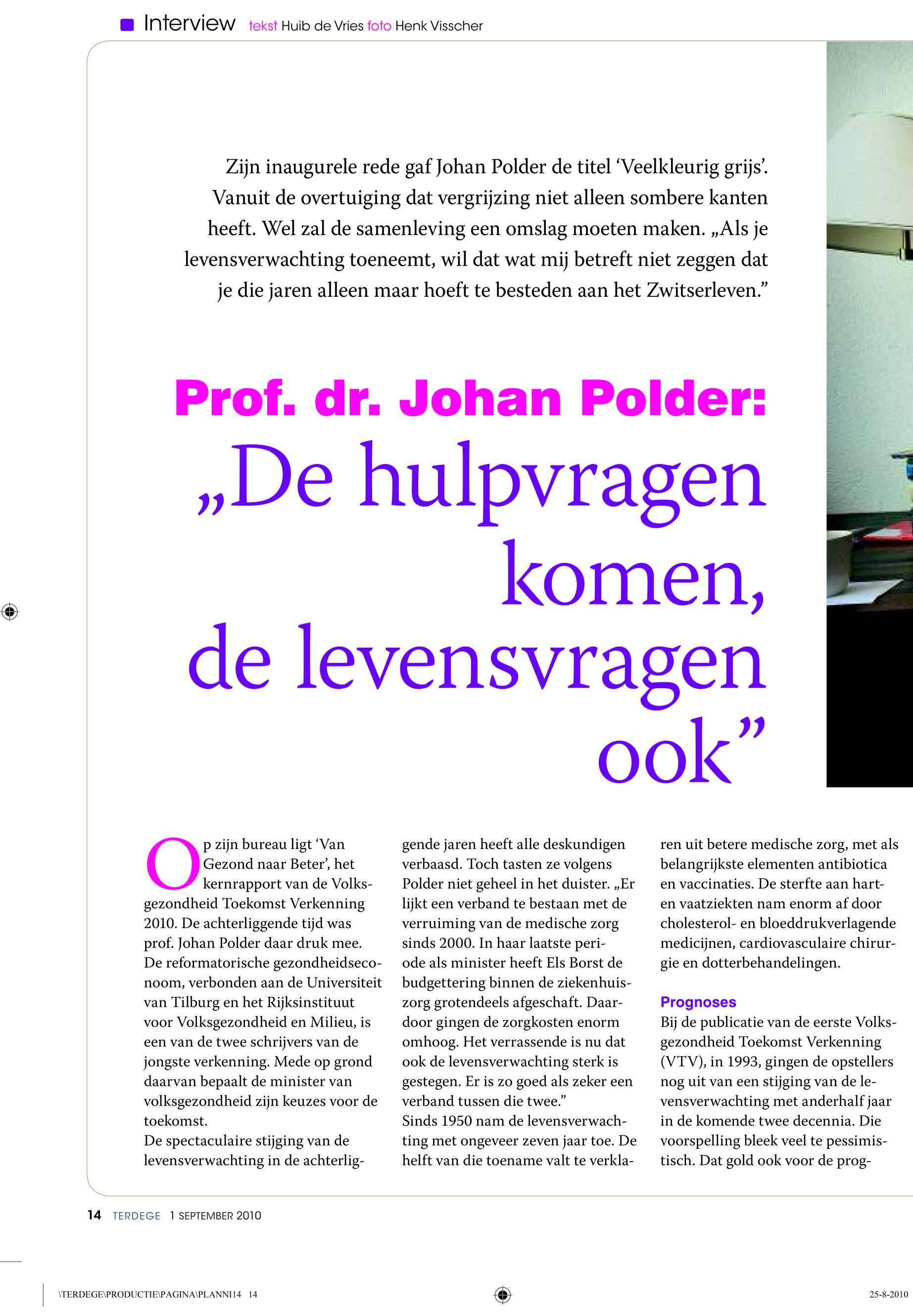 Interview tekst Huib de Vries foto Henk Visscher

Zijn inaugurele rede gaf Johan Polder de titel ‘Veelkleurig grijs’. Vanuit de overtuiging dat vergrijzing niet alleen sombere kanten heeft. Wel zal de samenleving een omslag moeten maken. „Als je levensverwachting toeneemt, wil dat wat mij betreft niet zeggen dat je die jaren alleen maar hoeft te besteden aan het Zwitserleven.”

Prof. dr. Johan Polder:
„De hulpvragen komen, de levensvragen ook”

Op zijn bureau ligt ‘Van Gezond naar Beter’, het kernrapport van de Volksgezondheid Toekomst Verkenning 2010. De achterliggende tijd was prof. Johan Polder daar druk mee. De reformatorische gezondheidseconoom, verbonden aan de Universiteit van Tilburg en het Rijksinstituut voor Volksgezondheid en Milieu, is een van de twee schrijvers van de jongste verkenning. Mede op grond daarvan bepaalt de minister van volksgezondheid zijn keuzes voor de toekomst.
De spectaculaire stijging van de levensverwachting in de achterliggende jaren heeft alle deskundigen verbaasd. Toch tasten ze volgens Polder niet geheel in het duister. „Er lijkt een verband te bestaan met de verruiming van de medische zorg sinds 2000. In haar laatste periode als minister heeft Els Borst de budgettering binnen de ziekenhuiszorg grotendeels afgeschaft. Daardoor gingen de zorgkosten enorm omhoog. Het verrassende is nu dat ook de levensverwachting sterk is gestegen. Er is zo goed als zeker een verband tussen die twee.”
Sinds 1950 nam de levensverwachting met ongeveer zeven jaar toe. De helft van die toename valt te verklaren uit betere medische zorg, met als belangrijkste elementen antibiotica en vaccinaties. De sterfte aan hart- en vaatziekten nam enorm af door cholesterol- en bloeddrukverlagende medicijnen, cardiovasculaire chirurgie en dotterbehandelingen.

Prognoses
Bij de publicatie van de eerste Volksgezondheid Toekomst Verkenning (VTV), in 1993, gingen de opstellers nog uit van een stijging van de levensverwachting met anderhalf jaar in de komende twee decennia. Die voorspelling bleek veel te pessimistisch. Dat gold ook voor de prog-

14 TERDEGE 1 SEPTEMBER 2010

\TERDEGE\PRODUCTIE\PAGINA\PLANNI14 14 25-8-2010